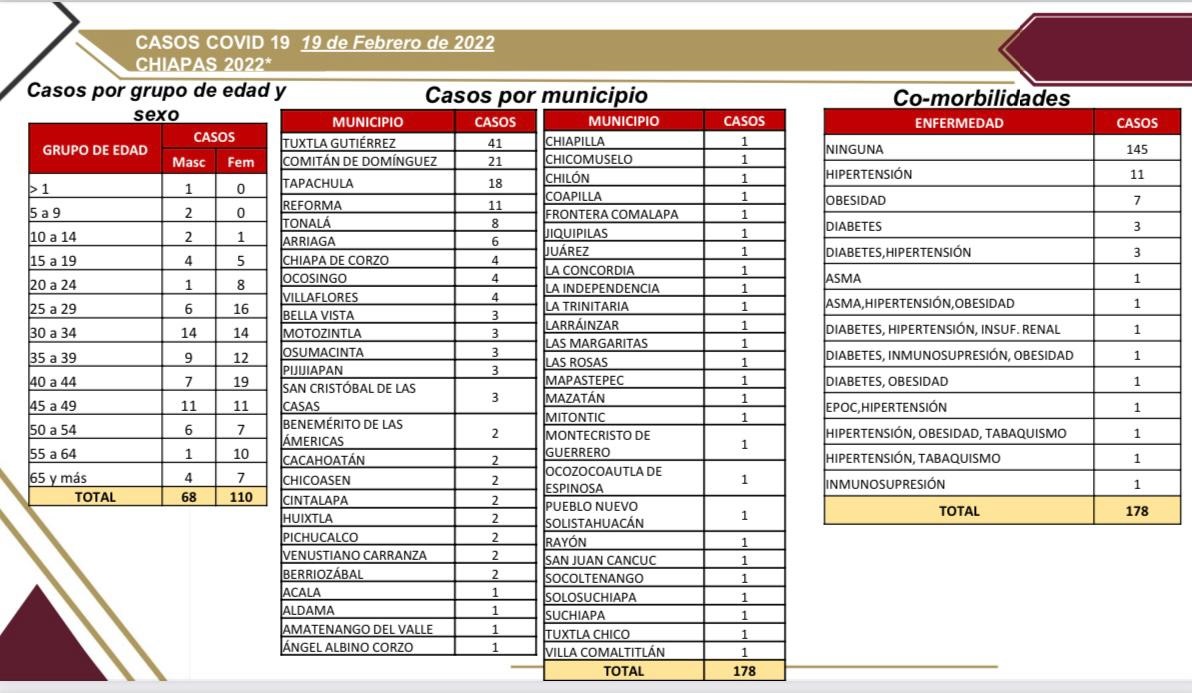 CASOS COVID 19 19 de Febrero de 2022
CHIAPAS 2022*

Casos por grupo de edad y sexo

| GRUPO DE EDAD | CASOS Masc | CASOS Fem |
|---|---|---|
| > 1 | 1 | 0 |
| 5 a 9 | 2 | 0 |
| 10 a 14 | 2 | 1 |
| 15 a 19 | 4 | 5 |
| 20 a 24 | 1 | 8 |
| 25 a 29 | 6 | 16 |
| 30 a 34 | 14 | 14 |
| 35 a 39 | 9 | 12 |
| 40 a 44 | 7 | 19 |
| 45 a 49 | 11 | 11 |
| 50 a 54 | 6 | 7 |
| 55 a 64 | 1 | 10 |
| 65 y más | 4 | 7 |
| TOTAL | 68 | 110 |

Casos por municipio

| MUNICIPIO | CASOS |
|---|---|
| TUXTLA GUTIÉRREZ | 41 |
| COMITÁN DE DOMÍNGUEZ | 21 |
| TAPACHULA | 18 |
| REFORMA | 11 |
| TONALÁ | 8 |
| ARRIAGA | 6 |
| CHIAPA DE CORZO | 4 |
| OCOSINGO | 4 |
| VILLAFLORES | 4 |
| BELLA VISTA | 3 |
| MOTOZINTLA | 3 |
| OSUMACINTA | 3 |
| PIJIJIAPAN | 3 |
| SAN CRISTÓBAL DE LAS CASAS | 3 |
| BENEMÉRITO DE LAS ÁMERICAS | 2 |
| CACAHOATÁN | 2 |
| CHICOASEN | 2 |
| CINTALAPA | 2 |
| HUIXTLA | 2 |
| PICHUCALCO | 2 |
| VENUSTIANO CARRANZA | 2 |
| BERRIOZÁBAL | 2 |
| ACALA | 1 |
| ALDAMA | 1 |
| AMATENANGO DEL VALLE | 1 |
| ÁNGEL ALBINO CORZO | 1 |

| MUNICIPIO | CASOS |
|---|---|
| CHIAPILLA | 1 |
| CHICOMUSELO | 1 |
| CHILÓN | 1 |
| COAPILLA | 1 |
| FRONTERA COMALAPA | 1 |
| JIQUIPILAS | 1 |
| JUÁREZ | 1 |
| LA CONCORDIA | 1 |
| LA INDEPENDENCIA | 1 |
| LA TRINITARIA | 1 |
| LARRÁINZAR | 1 |
| LAS MARGARITAS | 1 |
| LAS ROSAS | 1 |
| MAPASTEPEC | 1 |
| MAZATÁN | 1 |
| MITONTIC | 1 |
| MONTECRISTO DE GUERRERO | 1 |
| OCOZOCOAUTLA DE ESPINOSA | 1 |
| PUEBLO NUEVO SOLISTAHUACÁN | 1 |
| RAYÓN | 1 |
| SAN JUAN CANCUC | 1 |
| SOCOLTENANGO | 1 |
| SOLOSUCHIAPA | 1 |
| SUCHIAPA | 1 |
| TUXTLA CHICO | 1 |
| VILLA COMALTITLÁN | 1 |
| TOTAL | 178 |

Co-morbilidades

| ENFERMEDAD | CASOS |
|---|---|
| NINGUNA | 145 |
| HIPERTENSIÓN | 11 |
| OBESIDAD | 7 |
| DIABETES | 3 |
| DIABETES,HIPERTENSIÓN | 3 |
| ASMA | 1 |
| ASMA,HIPERTENSIÓN,OBESIDAD | 1 |
| DIABETES, HIPERTENSIÓN, INSUF. RENAL | 1 |
| DIABETES, INMUNOSUPRESIÓN, OBESIDAD | 1 |
| DIABETES, OBESIDAD | 1 |
| EPOC,HIPERTENSIÓN | 1 |
| HIPERTENSIÓN, OBESIDAD, TABAQUISMO | 1 |
| HIPERTENSIÓN, TABAQUISMO | 1 |
| INMUNOSUPRESIÓN | 1 |
| TOTAL | 178 |